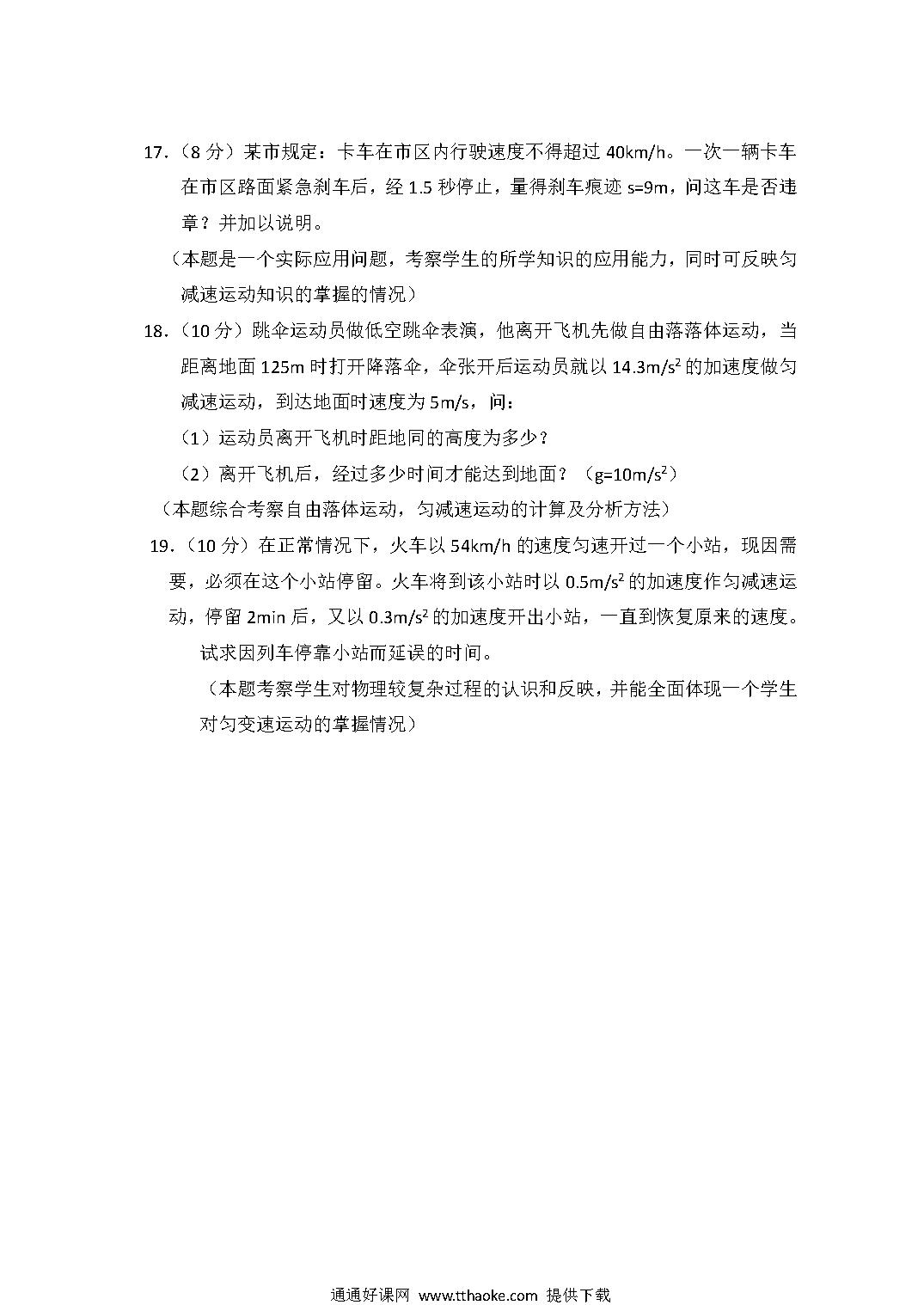 17.（8 分）某市规定：卡车在市区内行驶速度不得超过 40km/h。一次一辆卡车在市区路面紧急刹车后，经 1.5 秒停止，量得刹车痕迹 s=9m，问这车是否违章？并加以说明。

（本题是一个实际应用问题，考察学生的所学知识的应用能力，同时可反映匀减速运动知识的掌握的情况）

18.（10 分）跳伞运动员做低空跳伞表演，他离开飞机先做自由落落体运动，当距离地面 125m 时打开降落伞，伞张开后运动员就以 $14.3m/s^2$ 的加速度做匀减速运动，到达地面时速度为 5m/s，问：

（1）运动员离开飞机时距地同的高度为多少？

（2）离开飞机后，经过多少时间才能达到地面？（$g=10m/s^2$）

（本题综合考察自由落体运动，匀减速运动的计算及分析方法）

19.（10 分）在正常情况下，火车以 54km/h 的速度匀速开过一个小站，现因需要，必须在这个小站停留。火车将到该小站时以 $0.5m/s^2$ 的加速度作匀减速运动，停留 2min 后，又以 $0.3m/s^2$ 的加速度开出小站，一直到恢复原来的速度。试求因列车停靠小站而延误的时间。

（本题考察学生对物理较复杂过程的认识和反映，并能全面体现一个学生对匀变速运动的掌握情况）

通通好课网 www.tthaoke.com 提供下载